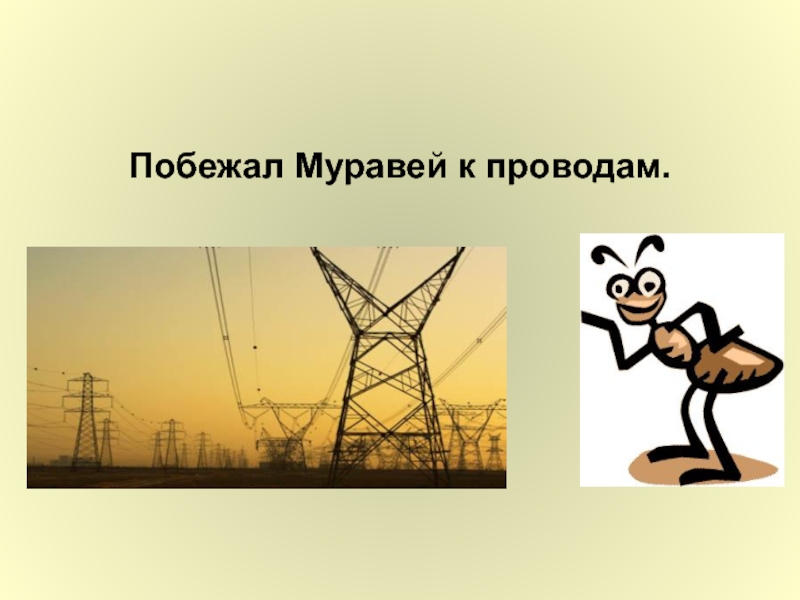 Побежал Муравей к проводам.